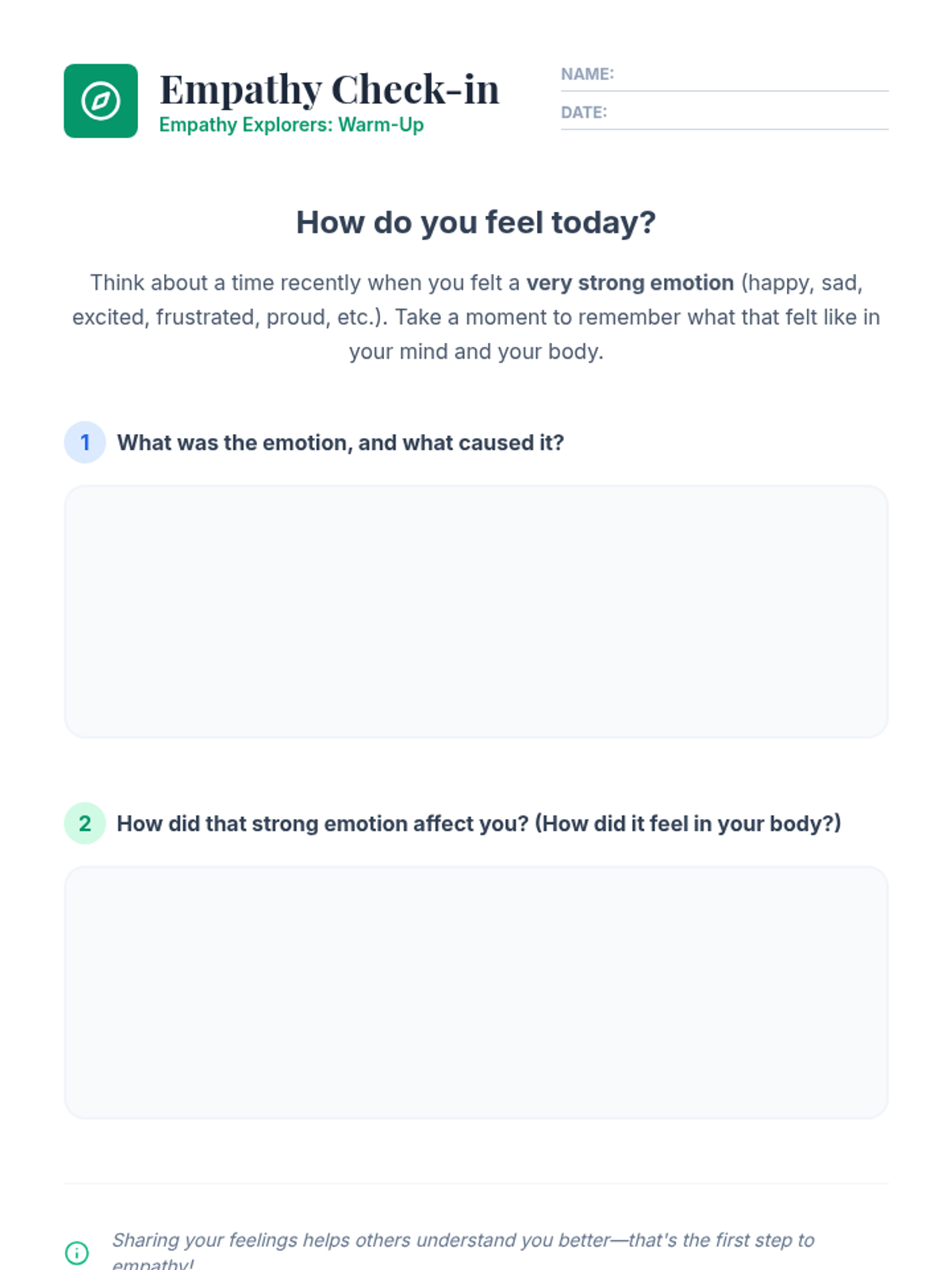 Empathy Check-in
Empathy Explorers: Warm-Up

NAME: ____
DATE: ____

How do you feel today?

Think about a time recently when you felt a very strong emotion (happy, sad, excited, frustrated, proud, etc.). Take a moment to remember what that felt like in your mind and your body.

1 What was the emotion, and what caused it?

2 How did that strong emotion affect you? (How did it feel in your body?)

Sharing your feelings helps others understand you better—that's the first step to empathy!